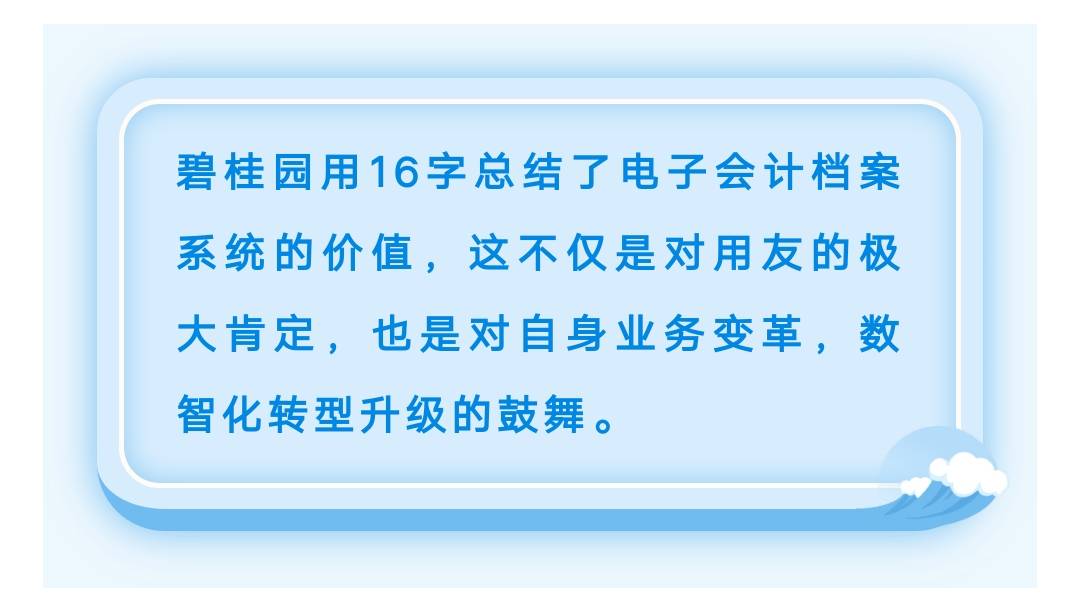 碧桂园用16字总结了电子会计档案系统的价值，这不仅是对用友的极大肯定，也是对自身业务变革，数智化转型升级的鼓舞。